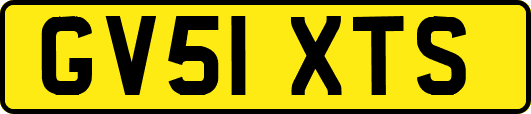 GV51 XTS